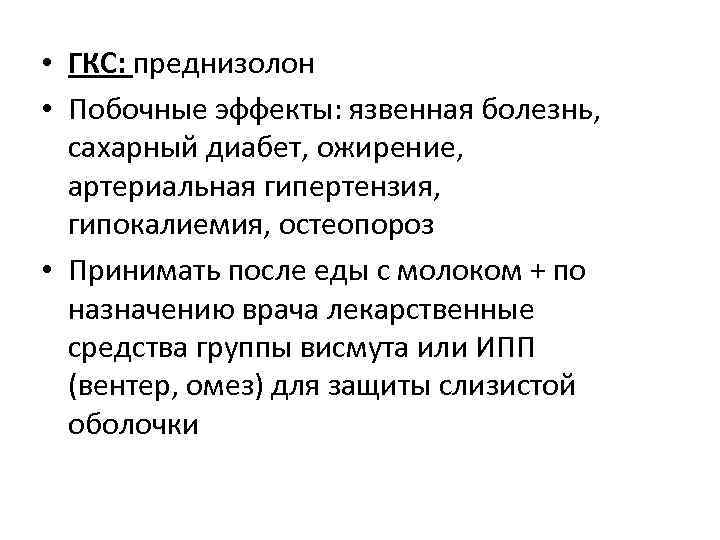 • ГКС: преднизолон
• Побочные эффекты: язвенная болезнь, сахарный диабет, ожирение, артериальная гипертензия, гипокалиемия, остеопороз
• Принимать после еды с молоком + по назначению врача лекарственные средства группы висмута или ИПП (вентер, омез) для защиты слизистой оболочки